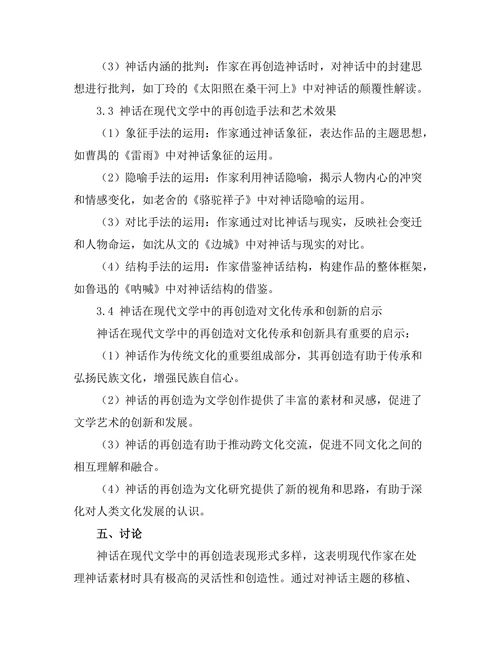 （3）神话内涵的批判：作家在再创造神话时，对神话中的封建思想进行批判，如丁玲的《太阳照在桑干河上》中对神话的颠覆性解读。

3.3 神话在现代文学中的再创造手法和艺术效果

（1）象征手法的运用：作家通过神话象征，表达作品的主题思想，如曹禺的《雷雨》中对神话象征的运用。

（2）隐喻手法的运用：作家利用神话隐喻，揭示人物内心的冲突和情感变化，如老舍的《骆驼祥子》中对神话隐喻的运用。

（3）对比手法的运用：作家通过对比神话与现实，反映社会变迁和人物命运，如沈从文的《边城》中对神话与现实的对比。

（4）结构手法的运用：作家借鉴神话结构，构建作品的整体框架，如鲁迅的《呐喊》中对神话结构的借鉴。

3.4 神话在现代文学中的再创造对文化传承和创新的启示

神话在现代文学中的再创造对文化传承和创新具有重要的启示：

（1）神话作为传统文化的重要组成部分，其再创造有助于传承和弘扬民族文化，增强民族自信心。

（2）神话的再创造为文学创作提供了丰富的素材和灵感，促进了文学艺术的创新和发展。

（3）神话的再创造有助于推动跨文化交流，促进不同文化之间的相互理解和融合。

（4）神话的再创造为文化研究提供了新的视角和思路，有助于深化对人类文化发展的认识。

五、讨论

神话在现代文学中的再创造表现形式多样，这表明现代作家在处理神话素材时具有极高的灵活性和创造性。通过对神话主题的移植、